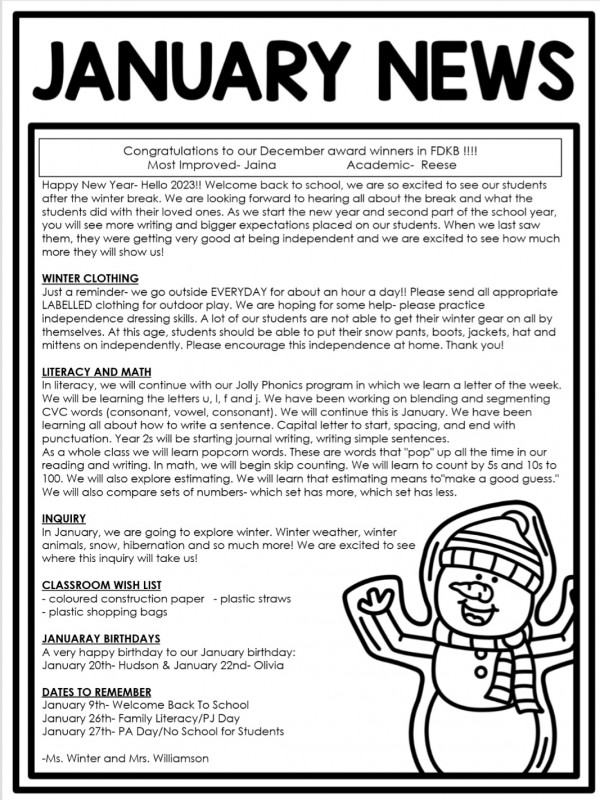 JANUARY NEWS

Congratulations to our December award winners in FDKB !!!!
Most Improved- Jaina Academic- Reese

Happy New Year- Hello 2023!! Welcome back to school, we are so excited to see our students after the winter break. We are looking forward to hearing all about the break and what the students did with their loved ones. As we start the new year and second part of the school year, you will see more writing and bigger expectations placed on our students. When we last saw them, they were getting very good at being independent and we are excited to see how much more they will show us!

WINTER CLOTHING
Just a reminder- we go outside EVERYDAY for about an hour a day!! Please send all appropriate LABELLED clothing for outdoor play. We are hoping for some help- please practice independence dressing skills. A lot of our students are not able to get their winter gear on all by themselves. At this age, students should be able to put their snow pants, boots, jackets, hat and mittens on independently. Please encourage this independence at home. Thank you!

LITERACY AND MATH
In literacy, we will continue with our Jolly Phonics program in which we learn a letter of the week. We will be learning the letters u, l, f and j. We have been working on blending and segmenting CVC words (consonant, vowel, consonant). We will continue this is January. We have been learning all about how to write a sentence. Capital letter to start, spacing, and end with punctuation. Year 2s will be starting journal writing, writing simple sentences.
As a whole class we will learn popcorn words. These are words that "pop" up all the time in our reading and writing. In math, we will begin skip counting. We will learn to count by 5s and 10s to 100. We will also explore estimating. We will learn that estimating means to"make a good guess." We will also compare sets of numbers- which set has more, which set has less.

INQUIRY
In January, we are going to explore winter. Winter weather, winter animals, snow, hibernation and so much more! We are excited to see where this inquiry will take us!

CLASSROOM WISH LIST
- coloured construction paper - plastic straws
- plastic shopping bags

JANUARAY BIRTHDAYS
A very happy birthday to our January birthday:
January 20th- Hudson & January 22nd- Olivia

DATES TO REMEMBER
January 9th- Welcome Back To School
January 26th- Family Literacy/PJ Day
January 27th- PA Day/No School for Students

-Ms. Winter and Mrs. Williamson